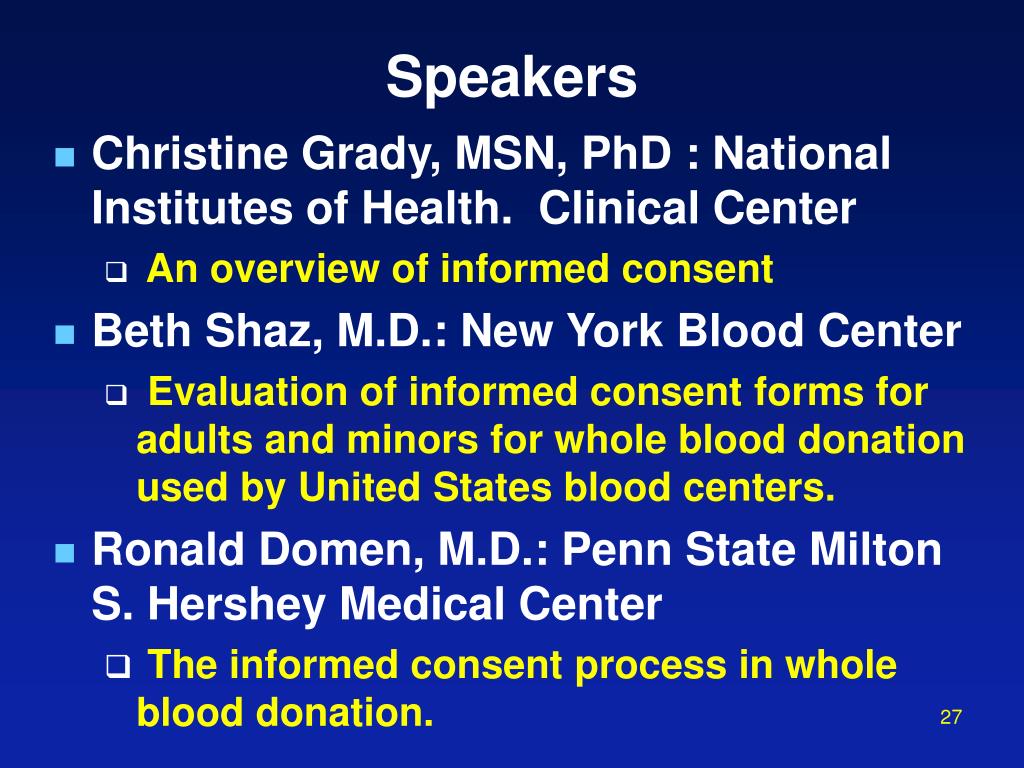 Speakers

Christine Grady, MSN, PhD : National Institutes of Health.  Clinical Center

An overview of informed consent

Beth Shaz, M.D.: New York Blood Center

Evaluation of informed consent forms for adults and minors for whole blood donation used by United States blood centers.

Ronald Domen, M.D.: Penn State Milton S. Hershey Medical Center

The informed consent process in whole blood donation.

27